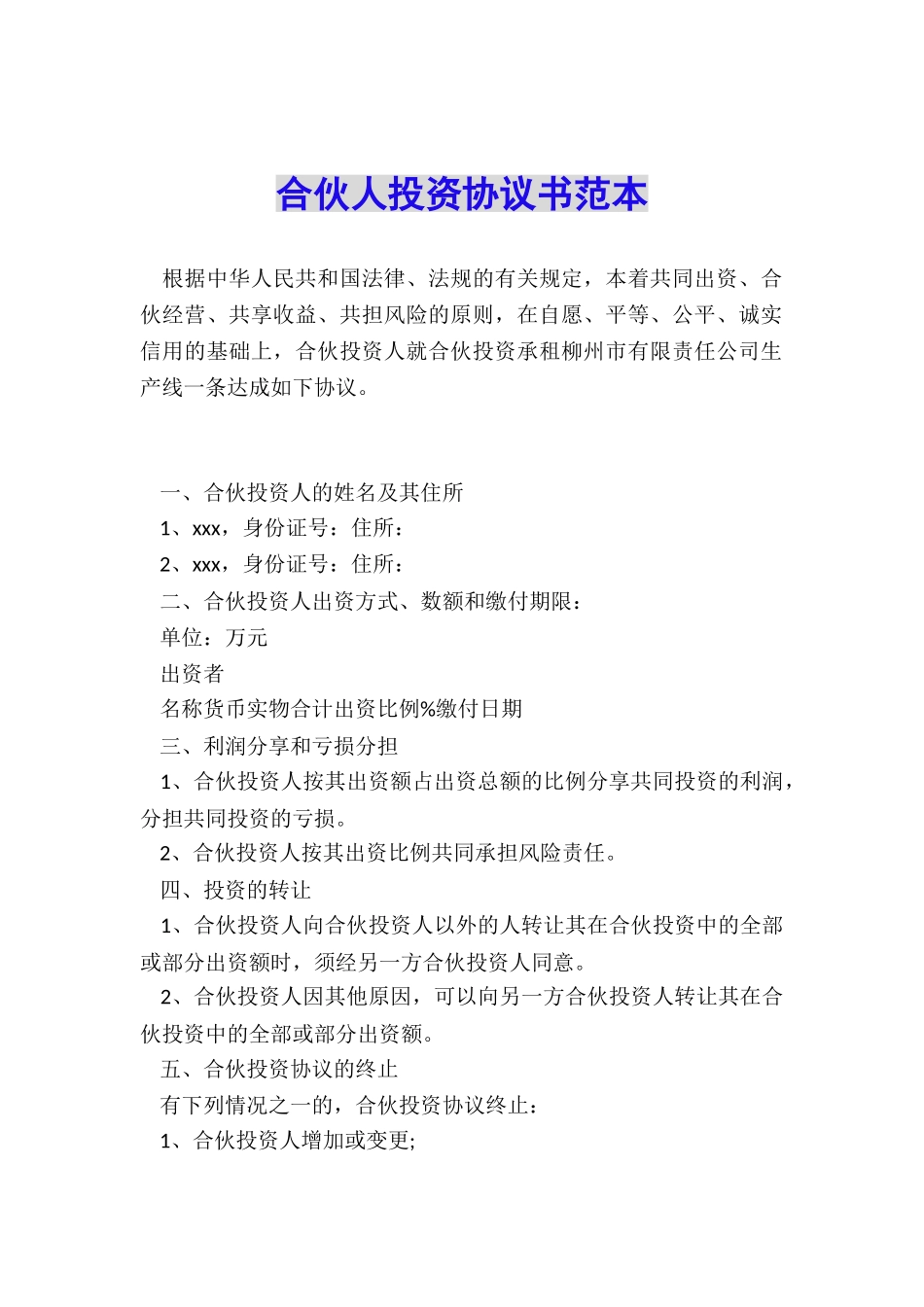 合伙人投资协议书范本

根据中华人民共和国法律、法规的有关规定，本着共同出资、合伙经营、共享收益、共担风险的原则，在自愿、平等、公平、诚实信用的基础上，合伙投资人就合伙投资承租柳州市有限责任公司生产线一条达成如下协议。

一、合伙投资人的姓名及其住所

1、xxx，身份证号：住所：

2、xxx，身份证号：住所：

二、合伙投资人出资方式、数额和缴付期限：

单位：万元

出资者

名称货币实物合计出资比例%缴付日期

三、利润分享和亏损分担

1、合伙投资人按其出资额占出资总额的比例分享共同投资的利润，分担共同投资的亏损。

2、合伙投资人按其出资比例共同承担风险责任。

四、投资的转让

1、合伙投资人向合伙投资人以外的人转让其在合伙投资中的全部或部分出资额时，须经另一方合伙投资人同意。

2、合伙投资人因其他原因，可以向另一方合伙投资人转让其在合伙投资中的全部或部分出资额。

五、合伙投资协议的终止

有下列情况之一的，合伙投资协议终止：

1、合伙投资人增加或变更;